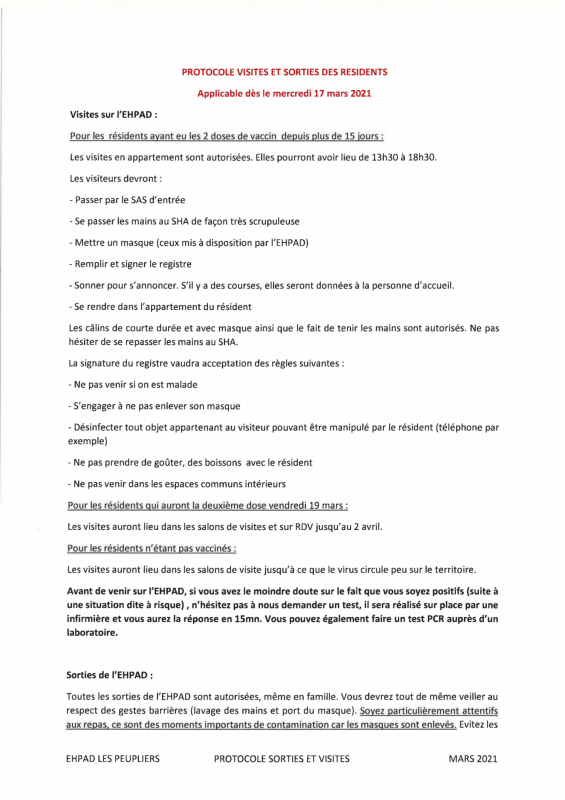 PROTOCOLE VISITES ET SORTIES DES RESIDENTS

Applicable dès le mercredi 17 mars 2021

Visites sur l'EHPAD :

Pour les résidents ayant eu les 2 doses de vaccin depuis plus de 15 jours :

Les visites en appartement sont autorisées. Elles pourront avoir lieu de 13h30 à 18h30.

Les visiteurs devront :

- Passer par le SAS d'entrée

- Se passer les mains au SHA de façon très scrupuleuse

- Mettre un masque (ceux mis à disposition par l'EHPAD)

- Remplir et signer le registre

- Sonner pour s'annoncer. S'il y a des courses, elles seront données à la personne d'accueil.

- Se rendre dans l'appartement du résident

Les câlins de courte durée et avec masque ainsi que le fait de tenir les mains sont autorisés. Ne pas hésiter de se repasser les mains au SHA.

La signature du registre vaudra acceptation des règles suivantes :

- Ne pas venir si on est malade

- S'engager à ne pas enlever son masque

- Désinfecter tout objet appartenant au visiteur pouvant être manipulé par le résident (téléphone par exemple)

- Ne pas prendre de goûter, des boissons avec le résident

- Ne pas venir dans les espaces communs intérieurs

Pour les résidents qui auront la deuxième dose vendredi 19 mars :

Les visites auront lieu dans les salons de visites et sur RDV jusqu'au 2 avril.

Pour les résidents n'étant pas vaccinés :

Les visites auront lieu dans les salons de visite jusqu'à ce que le virus circule peu sur le territoire.

Avant de venir sur l'EHPAD, si vous avez le moindre doute sur le fait que vous soyez positifs (suite à une situation dite à risque) , n'hésitez pas à nous demander un test, il sera réalisé sur place par une infirmière et vous aurez la réponse en 15mn. Vous pouvez également faire un test PCR auprès d'un laboratoire.

Sorties de l'EHPAD :

Toutes les sorties de l'EHPAD sont autorisées, même en famille. Vous devrez tout de même veiller au respect des gestes barrières (lavage des mains et port du masque). Soyez particulièrement attentifs aux repas, ce sont des moments importants de contamination car les masques sont enlevés. Evitez les

EHPAD LES PEUPLIERS PROTOCOLE SORTIES ET VISITES MARS 2021